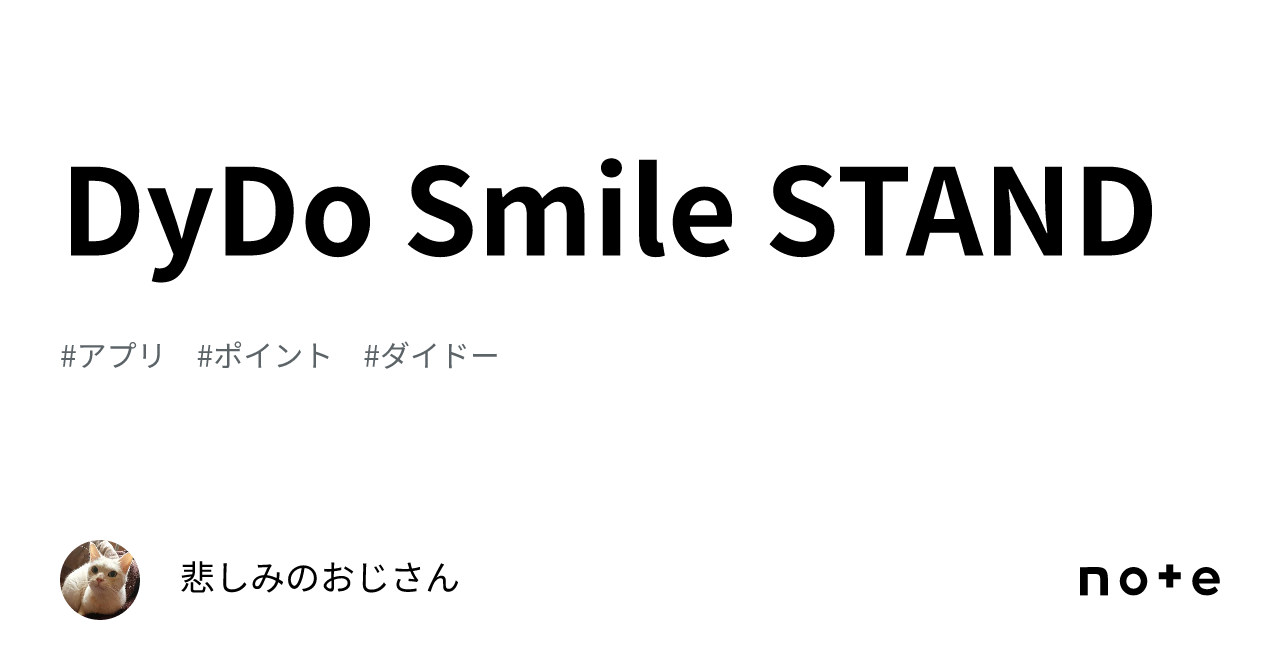 DyDo Smile STAND

#アプリ #ポイント #ダイドー

悲しみのおじさん

note